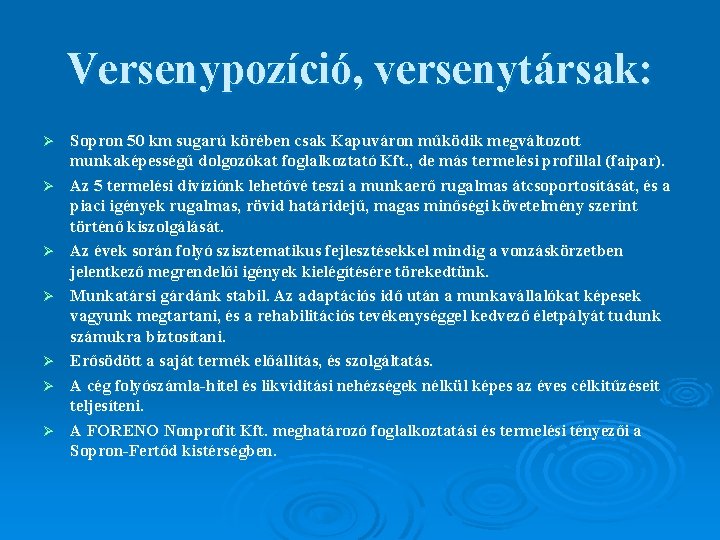 Versenypozíció, versenytársak:

➢ Sopron 50 km sugarú körében csak Kapuváron működik megváltozott munkaképességű dolgozókat foglalkoztató Kft., de más termelési profillal (faipar).

➢ Az 5 termelési divíziónk lehetővé teszi a munkaerő rugalmas átcsoportosítását, és a piaci igények rugalmas, rövid határidejű, magas minőségi követelmény szerint történő kiszolgálását.

➢ Az évek során folyó szisztematikus fejlesztésekkel mindig a vonzáskörzetben jelentkező megrendelői igények kielégítésére törekedtünk.

➢ Munkatársi gárdánk stabil. Az adaptációs idő után a munkavállalókat képesek vagyunk megtartani, és a rehabilitációs tevékenységgel kedvező életpályát tudunk számukra biztosítani.

➢ Erősödött a saját termék előállítás, és szolgáltatás.

➢ A cég folyószámla-hitel és likviditási nehézségek nélkül képes az éves célkitűzéseit teljesíteni.

➢ A FORENO Nonprofit Kft. meghatározó foglalkoztatási és termelési tényezői a Sopron-Fertőd kistérségben.